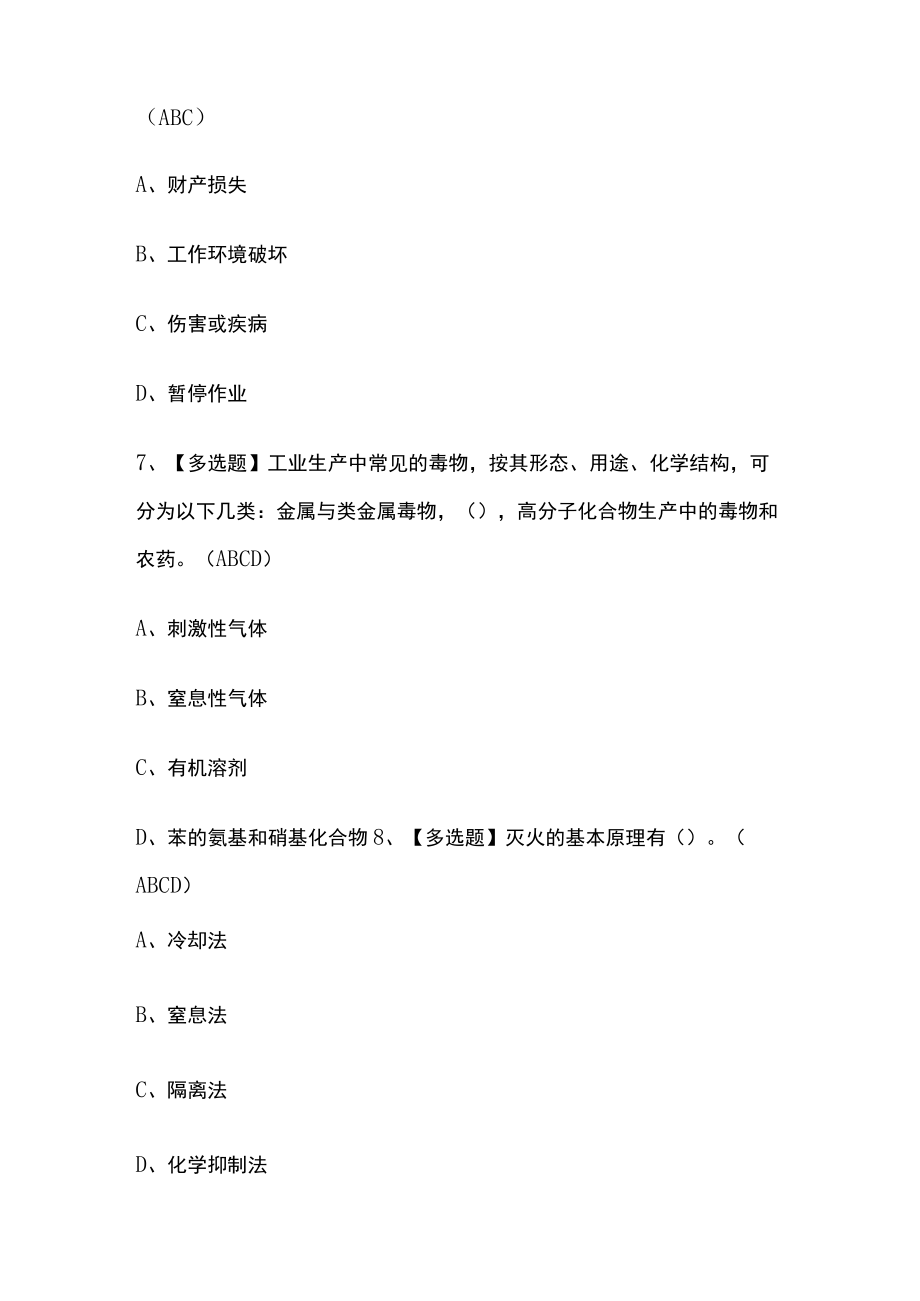 （ABC）

A、财产损失

B、工作环境破坏

C、伤害或疾病

D、暂停作业

7、【多选题】工业生产中常见的毒物，按其形态、用途、化学结构，可分为以下几类：金属与类金属毒物，（），高分子化合物生产中的毒物和农药。（ABCD）

A、刺激性气体

B、窒息性气体

C、有机溶剂

D、苯的氨基和硝基化合物 8、【多选题】灭火的基本原理有（）。（ABCD）

A、冷却法

B、窒息法

C、隔离法

D、化学抑制法